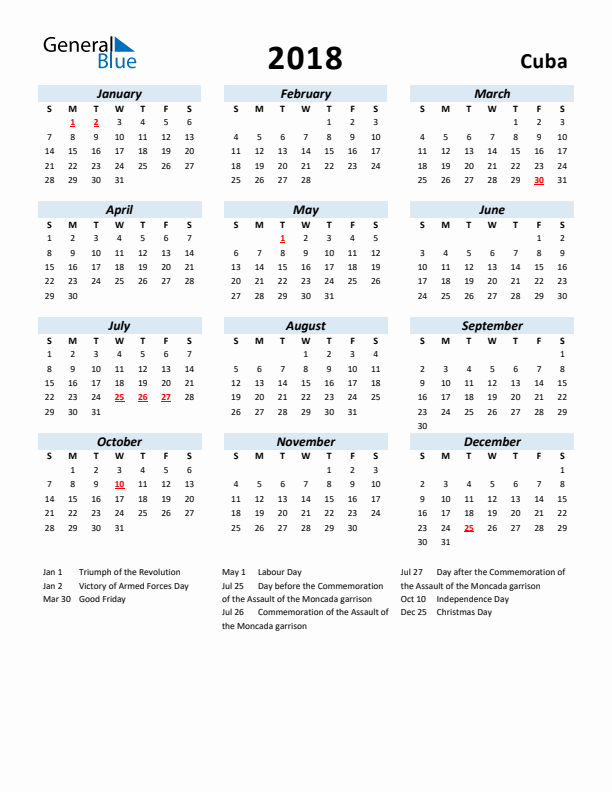 General Blue

2018

Cuba

January

| S | M | T | W | T | F | S |
|---|---|---|---|---|---|---|
| | 1 | 2 | 3 | 4 | 5 | 6 |
| 7 | 8 | 9 | 10 | 11 | 12 | 13 |
| 14 | 15 | 16 | 17 | 18 | 19 | 20 |
| 21 | 22 | 23 | 24 | 25 | 26 | 27 |
| 28 | 29 | 30 | 31 | | | |

February

| S | M | T | W | T | F | S |
|---|---|---|---|---|---|---|
| | | | | 1 | 2 | 3 |
| 4 | 5 | 6 | 7 | 8 | 9 | 10 |
| 11 | 12 | 13 | 14 | 15 | 16 | 17 |
| 18 | 19 | 20 | 21 | 22 | 23 | 24 |
| 25 | 26 | 27 | 28 | | | |

March

| S | M | T | W | T | F | S |
|---|---|---|---|---|---|---|
| | | | | 1 | 2 | 3 |
| 4 | 5 | 6 | 7 | 8 | 9 | 10 |
| 11 | 12 | 13 | 14 | 15 | 16 | 17 |
| 18 | 19 | 20 | 21 | 22 | 23 | 24 |
| 25 | 26 | 27 | 28 | 29 | 30 | 31 |

April

| S | M | T | W | T | F | S |
|---|---|---|---|---|---|---|
| 1 | 2 | 3 | 4 | 5 | 6 | 7 |
| 8 | 9 | 10 | 11 | 12 | 13 | 14 |
| 15 | 16 | 17 | 18 | 19 | 20 | 21 |
| 22 | 23 | 24 | 25 | 26 | 27 | 28 |
| 29 | 30 | | | | | |

May

| S | M | T | W | T | F | S |
|---|---|---|---|---|---|---|
| | | 1 | 2 | 3 | 4 | 5 |
| 6 | 7 | 8 | 9 | 10 | 11 | 12 |
| 13 | 14 | 15 | 16 | 17 | 18 | 19 |
| 20 | 21 | 22 | 23 | 24 | 25 | 26 |
| 27 | 28 | 29 | 30 | 31 | | |

June

| S | M | T | W | T | F | S |
|---|---|---|---|---|---|---|
| | | | | | 1 | 2 |
| 3 | 4 | 5 | 6 | 7 | 8 | 9 |
| 10 | 11 | 12 | 13 | 14 | 15 | 16 |
| 17 | 18 | 19 | 20 | 21 | 22 | 23 |
| 24 | 25 | 26 | 27 | 28 | 29 | 30 |

July

| S | M | T | W | T | F | S |
|---|---|---|---|---|---|---|
| 1 | 2 | 3 | 4 | 5 | 6 | 7 |
| 8 | 9 | 10 | 11 | 12 | 13 | 14 |
| 15 | 16 | 17 | 18 | 19 | 20 | 21 |
| 22 | 23 | 24 | 25 | 26 | 27 | 28 |
| 29 | 30 | 31 | | | | |

August

| S | M | T | W | T | F | S |
|---|---|---|---|---|---|---|
| | | | 1 | 2 | 3 | 4 |
| 5 | 6 | 7 | 8 | 9 | 10 | 11 |
| 12 | 13 | 14 | 15 | 16 | 17 | 18 |
| 19 | 20 | 21 | 22 | 23 | 24 | 25 |
| 26 | 27 | 28 | 29 | 30 | 31 | |

September

| S | M | T | W | T | F | S |
|---|---|---|---|---|---|---|
| | | | | | | 1 |
| 2 | 3 | 4 | 5 | 6 | 7 | 8 |
| 9 | 10 | 11 | 12 | 13 | 14 | 15 |
| 16 | 17 | 18 | 19 | 20 | 21 | 22 |
| 23 | 24 | 25 | 26 | 27 | 28 | 29 |
| 30 | | | | | | |

October

| S | M | T | W | T | F | S |
|---|---|---|---|---|---|---|
| | 1 | 2 | 3 | 4 | 5 | 6 |
| 7 | 8 | 9 | 10 | 11 | 12 | 13 |
| 14 | 15 | 16 | 17 | 18 | 19 | 20 |
| 21 | 22 | 23 | 24 | 25 | 26 | 27 |
| 28 | 29 | 30 | 31 | | | |

November

| S | M | T | W | T | F | S |
|---|---|---|---|---|---|---|
| | | | | 1 | 2 | 3 |
| 4 | 5 | 6 | 7 | 8 | 9 | 10 |
| 11 | 12 | 13 | 14 | 15 | 16 | 17 |
| 18 | 19 | 20 | 21 | 22 | 23 | 24 |
| 25 | 26 | 27 | 28 | 29 | 30 | |

December

| S | M | T | W | T | F | S |
|---|---|---|---|---|---|---|
| | | | | | | 1 |
| 2 | 3 | 4 | 5 | 6 | 7 | 8 |
| 9 | 10 | 11 | 12 | 13 | 14 | 15 |
| 16 | 17 | 18 | 19 | 20 | 21 | 22 |
| 23 | 24 | 25 | 26 | 27 | 28 | 29 |
| 30 | 31 | | | | | |

Jan 1 Triumph of the Revolution
Jan 2 Victory of Armed Forces Day
Mar 30 Good Friday

May 1 Labour Day
Jul 25 Day before the Commemoration of the Assault of the Moncada garrison
Jul 26 Commemoration of the Assault of the Moncada garrison

Jul 27 Day after the Commemoration of the Assault of the Moncada garrison
Oct 10 Independence Day
Dec 25 Christmas Day